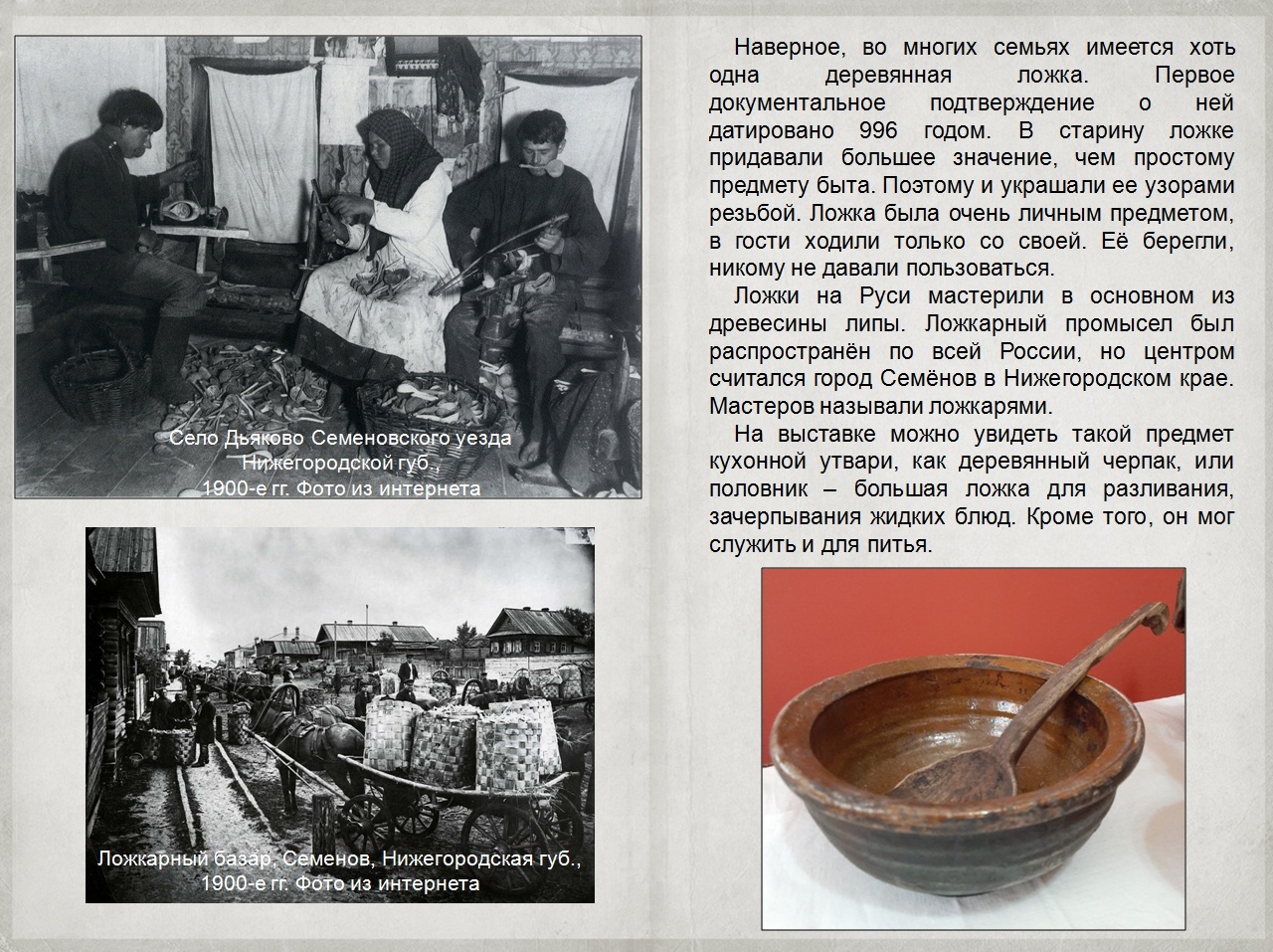 Село Дьяково Семеновского уезда Нижегородской губ., 1900-е гг. Фото из интернета

Ложкарный базар, Семенов, Нижегородская губ., 1900-е гг. Фото из интернета

Наверное, во многих семьях имеется хоть одна деревянная ложка. Первое документальное подтверждение о ней датировано 996 годом. В старину ложке придавали большее значение, чем простому предмету быта. Поэтому и украшали ее узорами резьбой. Ложка была очень личным предметом, в гости ходили только со своей. Её берегли, никому не давали пользоваться.

Ложки на Руси мастерили в основном из древесины липы. Ложкарный промысел был распространён по всей России, но центром считался город Семёнов в Нижегородском крае. Мастеров называли ложкарями.

На выставке можно увидеть такой предмет кухонной утвари, как деревянный черпак, или половник – большая ложка для разливания, зачерпывания жидких блюд. Кроме того, он мог служить и для питья.